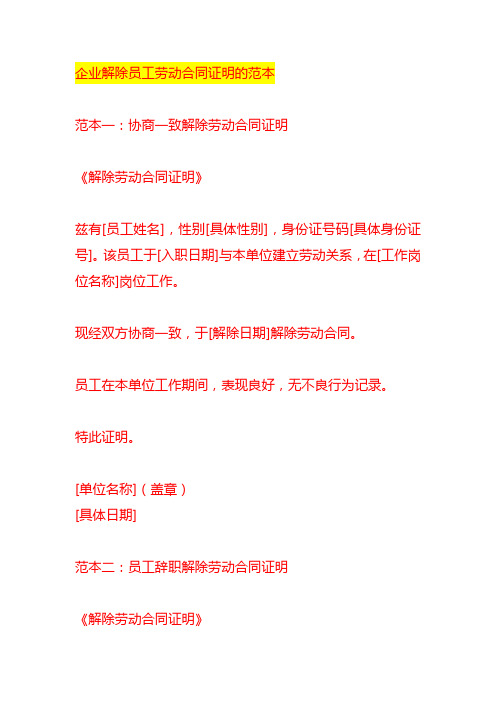 企业解除员工劳动合同证明的范本

范本一：协商一致解除劳动合同证明

《解除劳动合同证明》

兹有[员工姓名]，性别[具体性别]，身份证号码[具体身份证号]。该员工于[入职日期]与本单位建立劳动关系，在[工作岗位名称]岗位工作。

现经双方协商一致，于[解除日期]解除劳动合同。

员工在本单位工作期间，表现良好，无不良行为记录。

特此证明。

[单位名称]（盖章）
[具体日期]

范本二：员工辞职解除劳动合同证明

《解除劳动合同证明》